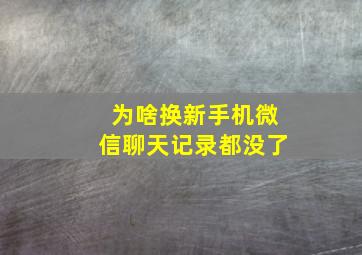 为啥换新手机微信聊天记录都没了